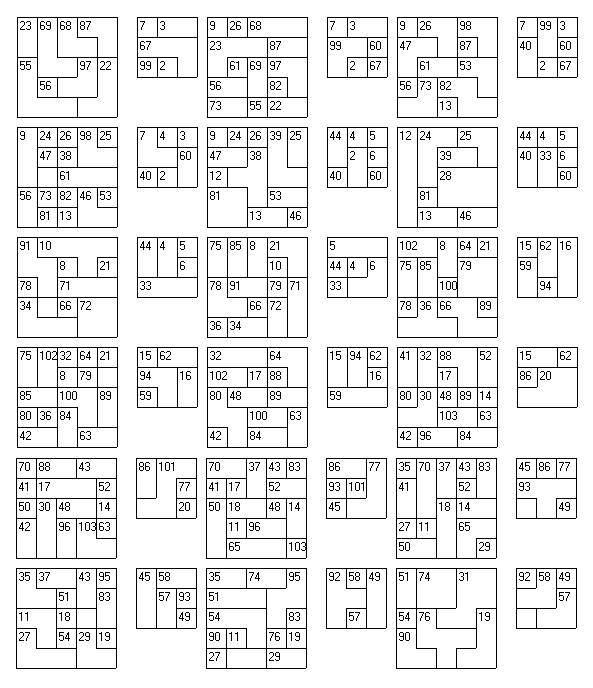 23 69 68 87
55 97 22
56

7 3
67
99 2

9 26 68
23 87
61 69 97
56 82
73 55 22

7 3
99 60
2 67

9 26 98
47 87
61 53
56 73 82
13

7 99 3
40 60
2 67

9 24 26 98 25
47 38
61
56 73 82 46 53
81 13

7 4 3
60
40 2

9 24 26 39 25
47 38
12
81 53
13 46

44 4 5
2 6
40 60

12 24 25
39
28
81
13 46

44 4 5
40 33 6
60

91 10
8 21
78 71
34 66 72

44 4 5
6
33

75 85 8 21
10
78 91 79 71
66 72
36 34

5
44 4 6
33

102 8 64 21
75 85 79
100
78 36 66 89

15 62 16
59
94

75 102 32 64 21
8 79
85 100 89
80 36 84
42 63

15 62
94 16
59

32 64
102 17 88
80 48 89
100 63
42 84

15 94 62
16
59

41 32 88 52
17
80 30 48 89 14
103 63
42 96 84

15 62
86 20

70 88 43
41 17 52
50 30 48 14
42 96 103 63

86 101
77
20

70 37 43 83
41 17 52
50 18 48 14
11 96
65 103

86 77
93 101
45

35 70 37 43 83
41 52
18 14
27 11 65
50 29

45 86 77
93
49

35 37 43 95
51 83
11 18
27 54 29 19

45 58
57 93
49

35 74 95
51
54 83
90 11 76 19
27 29

92 58 49
57

51 74 31
54 76 19
90

92 58 49
57